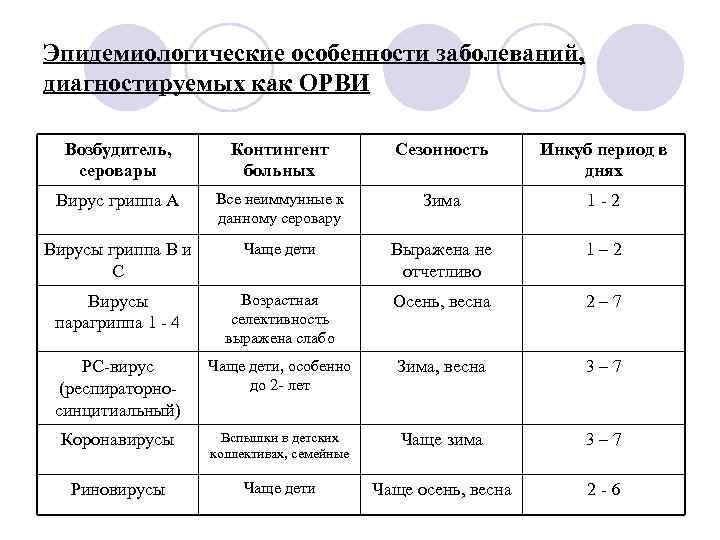 Эпидемиологические особенности заболеваний, диагностируемых как ОРВИ

| Возбудитель, серовары | Контингент больных | Сезонность | Инкуб период в днях |
|---|---|---|---|
| Вирус гриппа А | Все неиммунные к данному серовару | Зима | 1 - 2 |
| Вирусы гриппа В и С | Чаще дети | Выражена не отчетливо | 1 – 2 |
| Вирусы парагриппа 1 - 4 | Возрастная селективность выражена слабо | Осень, весна | 2 – 7 |
| РС-вирус (респираторно-синцитиальный) | Чаще дети, особенно до 2- лет | Зима, весна | 3 – 7 |
| Коронавирусы | Вспышки в детских коллективах, семейные | Чаще зима | 3 – 7 |
| Риновирусы | Чаще дети | Чаще осень, весна | 2 - 6 |